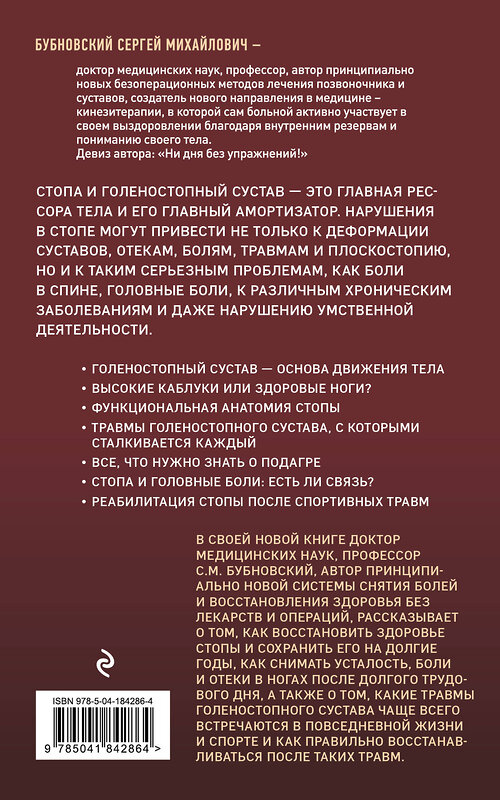 БУБНОВСКИЙ СЕРГЕЙ МИХАЙЛОВИЧ –

доктор медицинских наук, профессор, автор принципиально новых безоперационных методов лечения позвоночника и суставов, создатель нового направления в медицине – кинезитерапии, в которой сам больной активно участвует в своем выздоровлении благодаря внутренним резервам и пониманию своего тела.
Девиз автора: «Ни дня без упражнений!»

СТОПА И ГОЛЕНОСТОПНЫЙ СУСТАВ — ЭТО ГЛАВНАЯ РЕССОРА ТЕЛА И ЕГО ГЛАВНЫЙ АМОРТИЗАТОР. НАРУШЕНИЯ В СТОПЕ МОГУТ ПРИВЕСТИ НЕ ТОЛЬКО К ДЕФОРМАЦИИ СУСТАВОВ, ОТЕКАМ, БОЛЯМ, ТРАВМАМ И ПЛОСКОСТОПИЮ, НО И К ТАКИМ СЕРЬЕЗНЫМ ПРОБЛЕМАМ, КАК БОЛИ В СПИНЕ, ГОЛОВНЫЕ БОЛИ, К РАЗЛИЧНЫМ ХРОНИЧЕСКИМ ЗАБОЛЕВАНИЯМ И ДАЖЕ НАРУШЕНИЮ УМСТВЕННОЙ ДЕЯТЕЛЬНОСТИ.

• ГОЛЕНОСТОПНЫЙ СУСТАВ — ОСНОВА ДВИЖЕНИЯ ТЕЛА
• ВЫСОКИЕ КАБЛУКИ ИЛИ ЗДОРОВЫЕ НОГИ?
• ФУНКЦИОНАЛЬНАЯ АНАТОМИЯ СТОПЫ
• ТРАВМЫ ГОЛЕНОСТОПНОГО СУСТАВА, С КОТОРЫМИ СТАЛКИВАЕТСЯ КАЖДЫЙ
• ВСЕ, ЧТО НУЖНО ЗНАТЬ О ПОДАГРЕ
• СТОПА И ГОЛОВНЫЕ БОЛИ: ЕСТЬ ЛИ СВЯЗЬ?
• РЕАБИЛИТАЦИЯ СТОПЫ ПОСЛЕ СПОРТИВНЫХ ТРАВМ

В СВОЕЙ НОВОЙ КНИГЕ ДОКТОР МЕДИЦИНСКИХ НАУК, ПРОФЕССОР С.М. БУБНОВСКИЙ, АВТОР ПРИНЦИПИАЛЬНО НОВОЙ СИСТЕМЫ СНЯТИЯ БОЛЕЙ И ВОССТАНОВЛЕНИЯ ЗДОРОВЬЯ БЕЗ ЛЕКАРСТВ И ОПЕРАЦИЙ, РАССКАЗЫВАЕТ О ТОМ, КАК ВОССТАНОВИТЬ ЗДОРОВЬЕ СТОПЫ И СОХРАНИТЬ ЕГО НА ДОЛГИЕ ГОДЫ, КАК СНИМАТЬ УСТАЛОСТЬ, БОЛИ И ОТЕКИ В НОГАХ ПОСЛЕ ДОЛГОГО ТРУДОВОГО ДНЯ, А ТАКЖЕ О ТОМ, КАКИЕ ТРАВМЫ ГОЛЕНОСТОПНОГО СУСТАВА ЧАЩЕ ВСЕГО ВСТРЕЧАЮТСЯ В ПОВСЕДНЕВНОЙ ЖИЗНИ И СПОРТЕ И КАК ПРАВИЛЬНО ВОССТАНАВЛИВАТЬСЯ ПОСЛЕ ТАКИХ ТРАВМ.

ISBN 978-5-04-184286-4
9 785041 842864 >